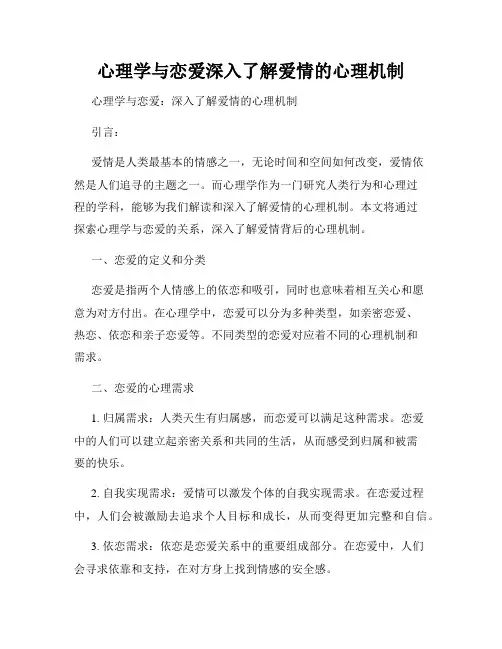 心理学与恋爱深入了解爱情的心理机制

心理学与恋爱：深入了解爱情的心理机制

引言：

爱情是人类最基本的情感之一，无论时间和空间如何改变，爱情依然是人们追寻的主题之一。而心理学作为一门研究人类行为和心理过程的学科，能够为我们解读和深入了解爱情的心理机制。本文将通过探索心理学与恋爱的关系，深入了解爱情背后的心理机制。

一、恋爱的定义和分类

恋爱是指两个人情感上的依恋和吸引，同时也意味着相互关心和愿意为对方付出。在心理学中，恋爱可以分为多种类型，如亲密恋爱、热恋、依恋和亲子恋爱等。不同类型的恋爱对应着不同的心理机制和需求。

二、恋爱的心理需求

1. 归属需求：人类天生有归属感，而恋爱可以满足这种需求。恋爱中的人们可以建立起亲密关系和共同的生活，从而感受到归属和被需要的快乐。

2. 自我实现需求：爱情可以激发个体的自我实现需求。在恋爱过程中，人们会被激励去追求个人目标和成长，从而变得更加完整和自信。

3. 依恋需求：依恋是恋爱关系中的重要组成部分。在恋爱中，人们会寻求依靠和支持，在对方身上找到情感的安全感。